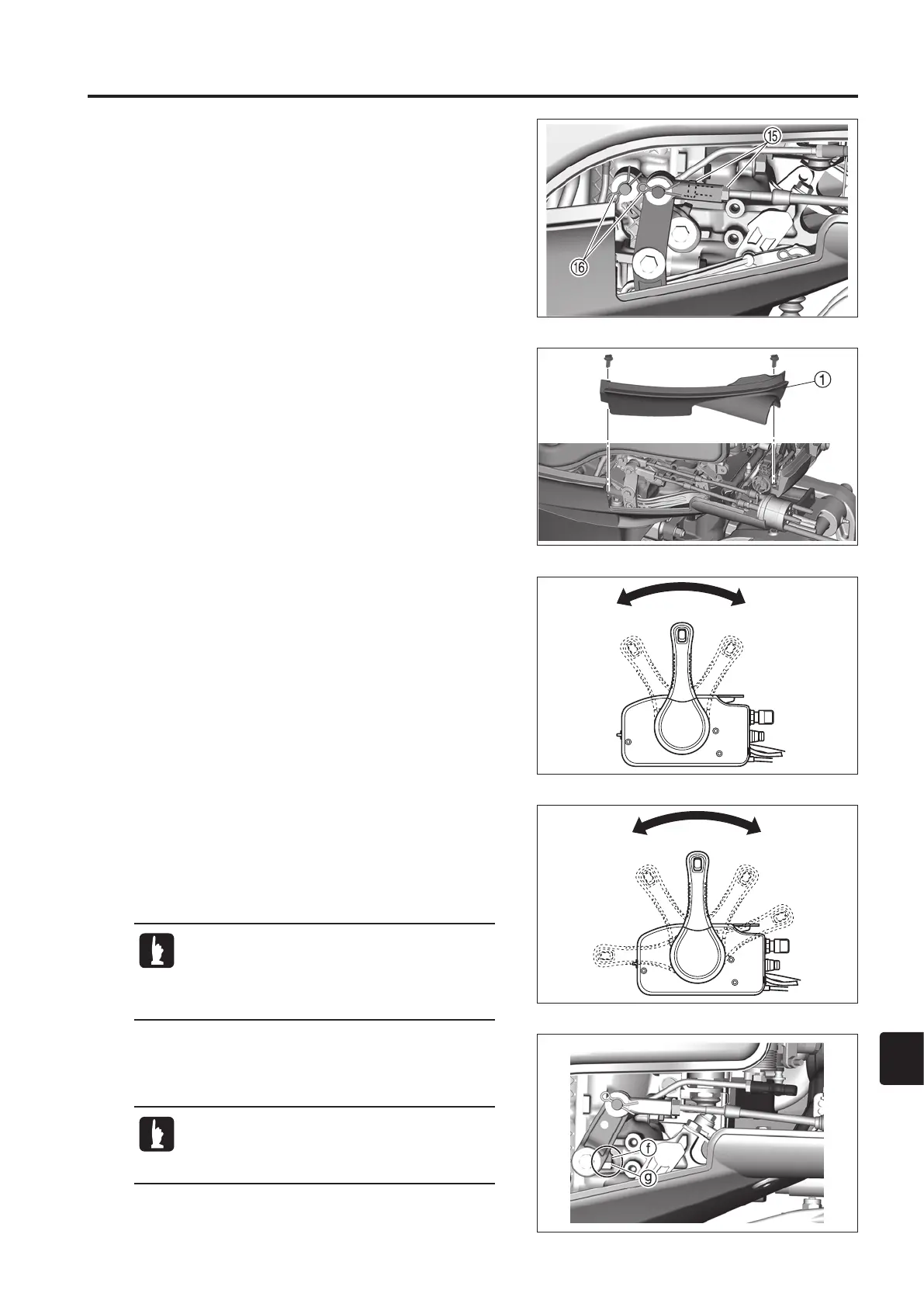 ⑮

⑯

①

f

g